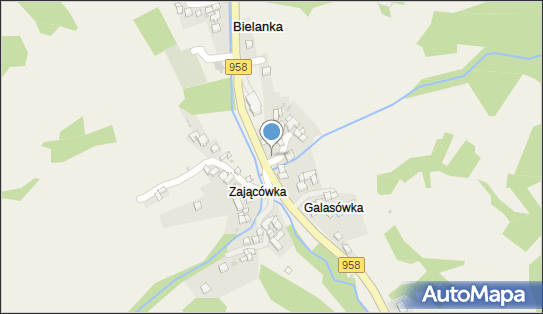 Bielanka

958

Zającówka

Galasówka

958

AutoMapa